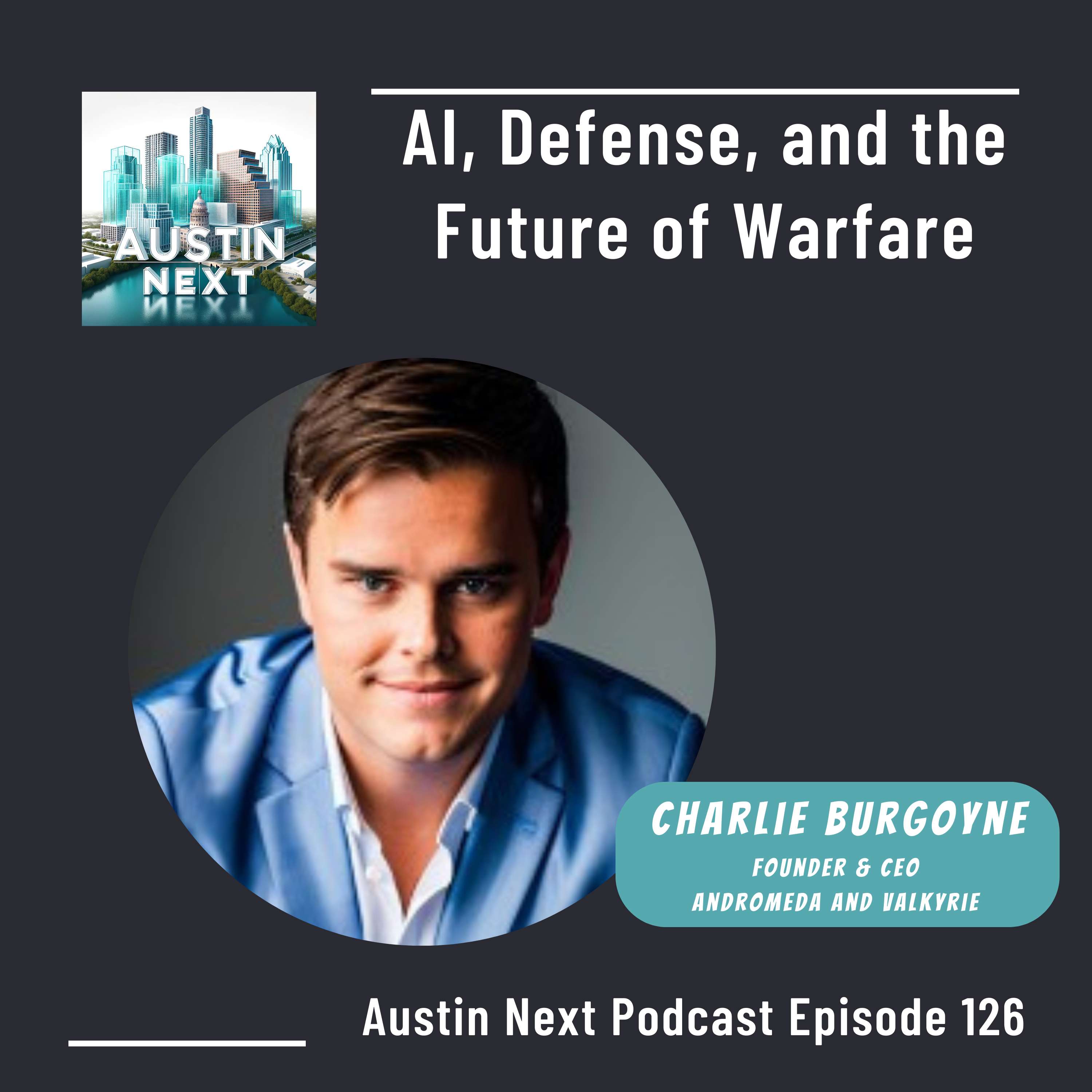 AUSTIN NEXT

AI, Defense, and the Future of Warfare

CHARLIE BURGOYNE
FOUNDER & CEO
ANDROMEDA AND VALKYRIE

Austin Next Podcast Episode 126